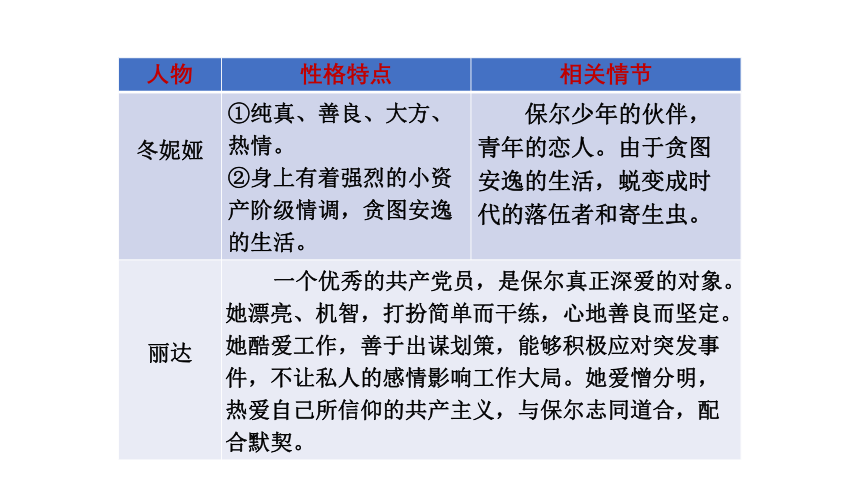 | 人物 | 性格特点 | 相关情节 |
|---|---|---|
| 冬妮娅 | ①纯真、善良、大方、热情。②身上有着强烈的小资产阶级情调，贪图安逸的生活。 | 保尔少年的伙伴，青年的恋人。由于贪图安逸的生活，蜕变成时代的落伍者和寄生虫。 |
| 丽达 | 一个优秀的共产党员，是保尔真正深爱的对象。她漂亮、机智，打扮简单而干练，心地善良而坚定。她酷爱工作，善于出谋划策，能够积极应对突发事件，不让私人的感情影响工作大局。她爱憎分明，热爱自己所信仰的共产主义，与保尔志同道合，配合默契。 | |